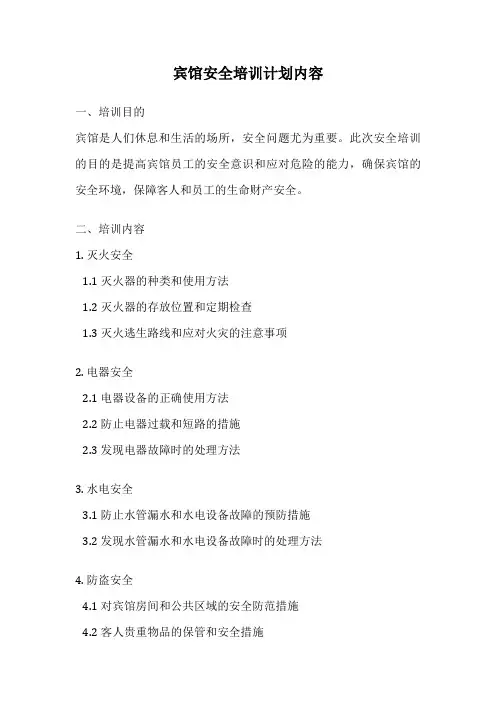 宾馆安全培训计划内容

一、培训目的

宾馆是人们休息和生活的场所，安全问题尤为重要。此次安全培训的目的是提高宾馆员工的安全意识和应对危险的能力，确保宾馆的安全环境，保障客人和员工的生命财产安全。

二、培训内容

1. 灭火安全

1.1 灭火器的种类和使用方法

1.2 灭火器的存放位置和定期检查

1.3 灭火逃生路线和应对火灾的注意事项

2. 电器安全

2.1 电器设备的正确使用方法

2.2 防止电器过载和短路的措施

2.3 发现电器故障时的处理方法

3. 水电安全

3.1 防止水管漏水和水电设备故障的预防措施

3.2 发现水管漏水和水电设备故障时的处理方法

4. 防盗安全

4.1 对宾馆房间和公共区域的安全防范措施

4.2 客人贵重物品的保管和安全措施